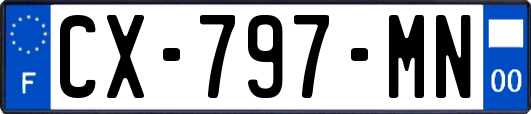 F
CX-797-MN
00